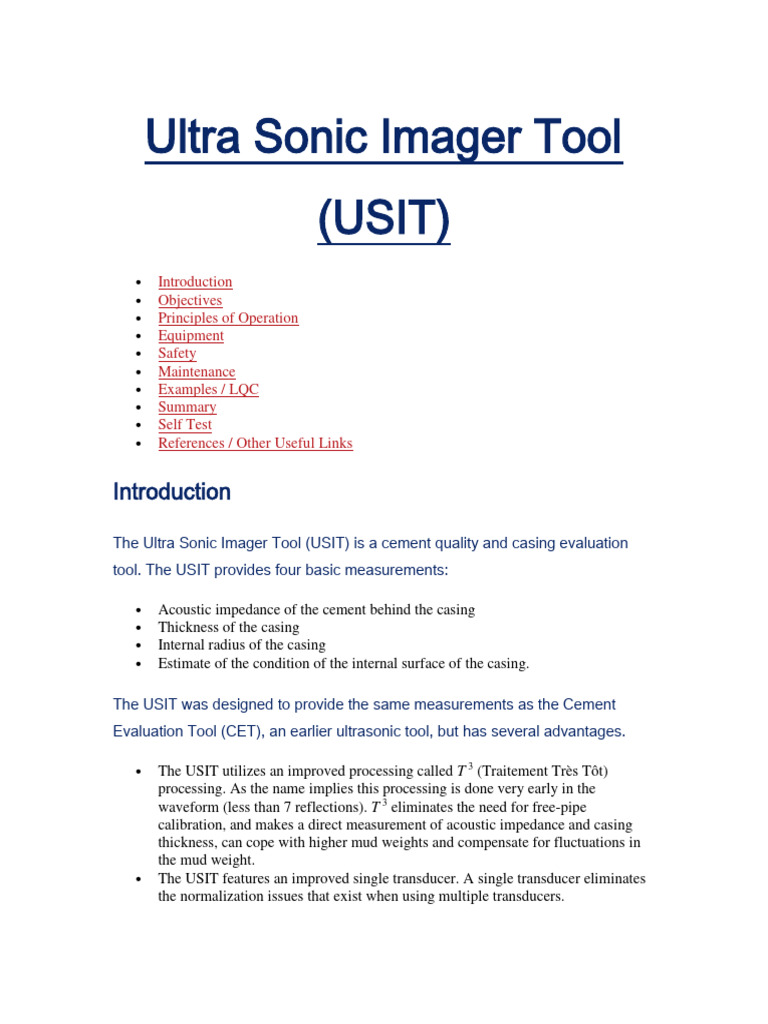 Ultra Sonic Imager Tool (USIT)

- Introduction
- Objectives
- Principles of Operation
- Equipment
- Safety
- Maintenance
- Examples / LQC
- Summary
- Self Test
- References / Other Useful Links

Introduction

The Ultra Sonic Imager Tool (USIT) is a cement quality and casing evaluation tool. The USIT provides four basic measurements:

- Acoustic impedance of the cement behind the casing
- Thickness of the casing
- Internal radius of the casing
- Estimate of the condition of the internal surface of the casing.

The USIT was designed to provide the same measurements as the Cement Evaluation Tool (CET), an earlier ultrasonic tool, but has several advantages.

- The USIT utilizes an improved processing called $T^3$ (Traitement Très Tôt) processing. As the name implies this processing is done very early in the waveform (less than 7 reflections). $T^3$ eliminates the need for free-pipe calibration, and makes a direct measurement of acoustic impedance and casing thickness, can cope with higher mud weights and compensate for fluctuations in the mud weight.
- The USIT features an improved single transducer. A single transducer eliminates the normalization issues that exist when using multiple transducers.